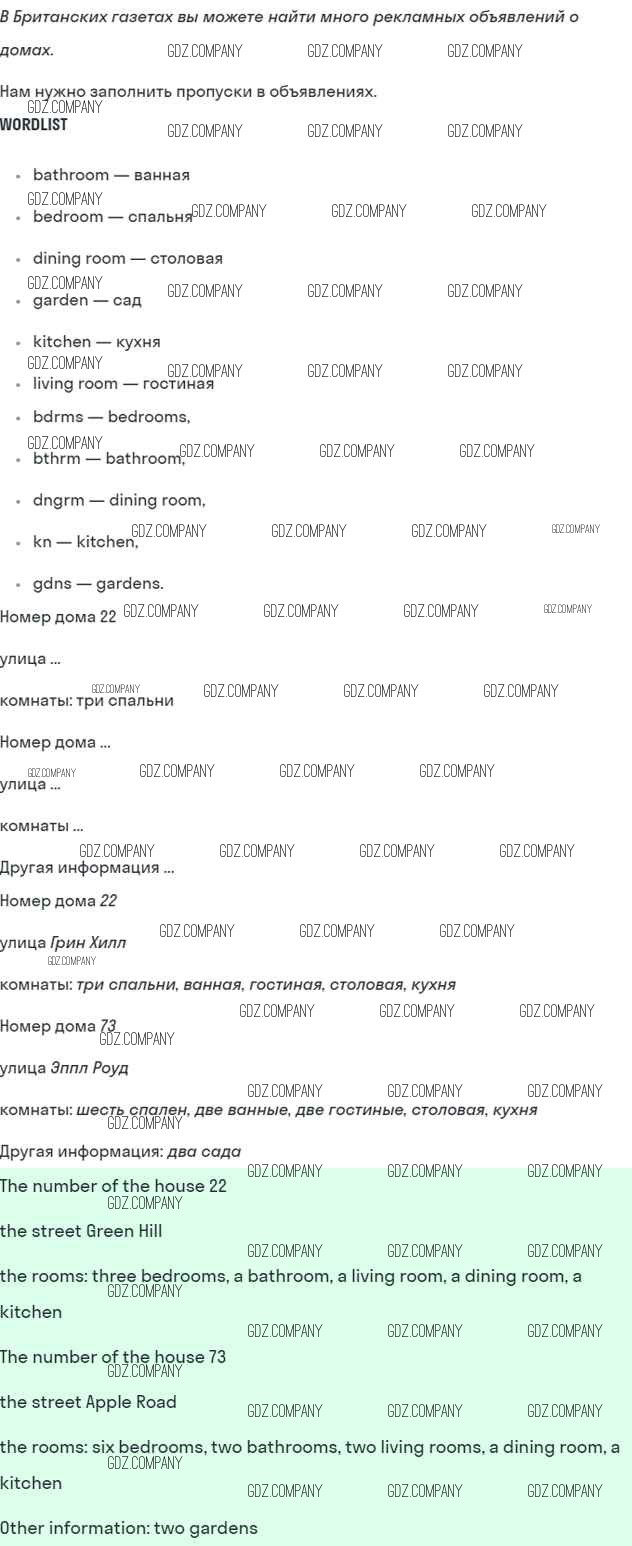 В Британских газетах вы можете найти много рекламных объявлений о домах.

Нам нужно заполнить пропуски в объявлениях.

WORDLIST

- bathroom — ванная
- bedroom — спальня
- dining room — столовая
- garden — сад
- kitchen — кухня
- living room — гостиная
- bdrms — bedrooms,
- bthrm — bathroom,
- dngrm — dining room,
- kn — kitchen,
- gdns — gardens.

Номер дома 22

улица ...

комнаты: три спальни

Номер дома ...

улица ...

комнаты ...

Другая информация ...

Номер дома 22

улица Грин Хилл

комнаты: три спальни, ванная, гостиная, столовая, кухня

Номер дома 73

улица Эппл Роуд

комнаты: шесть спален, две ванные, две гостиные, столовая, кухня

Другая информация: два сада

The number of the house 22

the street Green Hill

the rooms: three bedrooms, a bathroom, a living room, a dining room, a kitchen

The number of the house 73

the street Apple Road

the rooms: six bedrooms, two bathrooms, two living rooms, a dining room, a kitchen

Other information: two gardens

GDZ.COMPANY